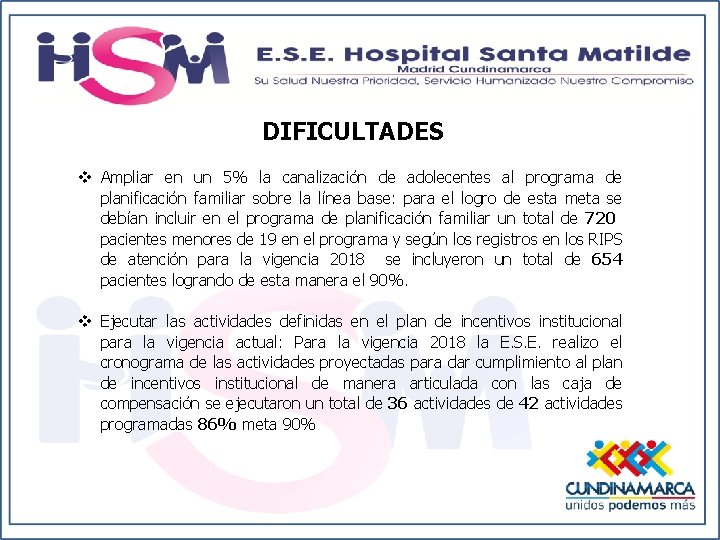 HSM

E.S.E. Hospital Santa Matilde
Madrid Cundinamarca
Su Salud Nuestra Prioridad, Servicio Humanizado Nuestro Compromiso

DIFICULTADES

❖ Ampliar en un 5% la canalización de adolecentes al programa de planificación familiar sobre la línea base: para el logro de esta meta se debían incluir en el programa de planificación familiar un total de 720 pacientes menores de 19 en el programa y según los registros en los RIPS de atención para la vigencia 2018 se incluyeron un total de 654 pacientes logrando de esta manera el 90%.

❖ Ejecutar las actividades definidas en el plan de incentivos institucional para la vigencia actual: Para la vigencia 2018 la E.S.E. realizo el cronograma de las actividades proyectadas para dar cumplimiento al plan de incentivos institucional de manera articulada con las caja de compensación se ejecutaron un total de 36 actividades de 42 actividades programadas 86% meta 90%

CUNDINAMARCA
unidos podemos más